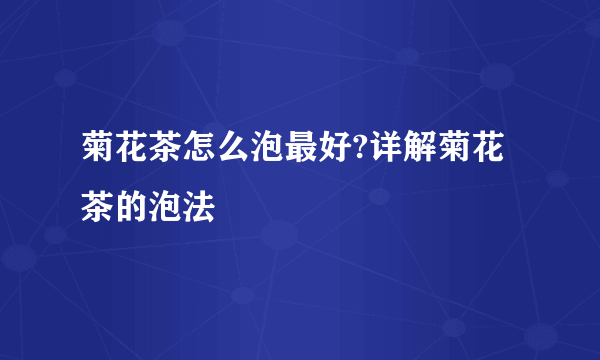 菊花茶怎么泡最好?详解菊花茶的泡法